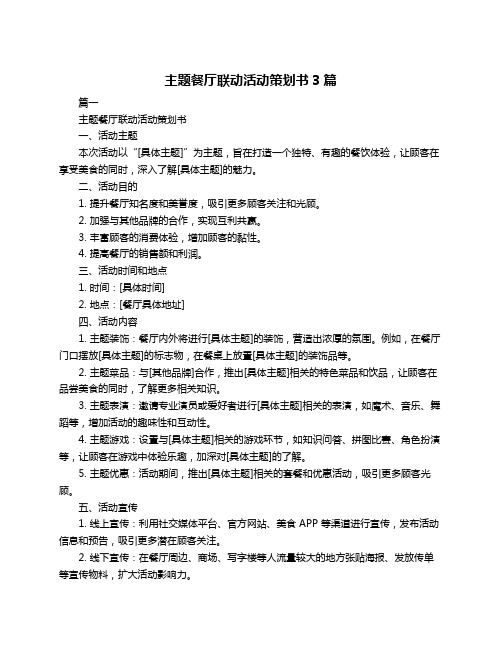 主题餐厅联动活动策划书 3 篇

篇一

主题餐厅联动活动策划书

一、活动主题

本次活动以“[具体主题]”为主题，旨在打造一个独特、有趣的餐饮体验，让顾客在享受美食的同时，深入了解[具体主题]的魅力。

二、活动目的

1. 提升餐厅知名度和美誉度，吸引更多顾客关注和光顾。

2. 加强与其他品牌的合作，实现互利共赢。

3. 丰富顾客的消费体验，增加顾客的黏性。

4. 提高餐厅的销售额和利润。

三、活动时间和地点

1. 时间：[具体时间]

2. 地点：[餐厅具体地址]

四、活动内容

1. 主题装饰：餐厅内外将进行[具体主题]的装饰，营造出浓厚的氛围。例如，在餐厅门口摆放[具体主题]的标志物，在餐桌上放置[具体主题]的装饰品等。

2. 主题菜品：与[其他品牌]合作，推出[具体主题]相关的特色菜品和饮品，让顾客在品尝美食的同时，了解更多相关知识。

3. 主题表演：邀请专业演员或爱好者进行[具体主题]相关的表演，如魔术、音乐、舞蹈等，增加活动的趣味性和互动性。

4. 主题游戏：设置与[具体主题]相关的游戏环节，如知识问答、拼图比赛、角色扮演等，让顾客在游戏中体验乐趣，加深对[具体主题]的了解。

5. 主题优惠：活动期间，推出[具体主题]相关的套餐和优惠活动，吸引更多顾客光顾。

五、活动宣传

1. 线上宣传：利用社交媒体平台、官方网站、美食 APP 等渠道进行宣传，发布活动信息和预告，吸引更多潜在顾客关注。

2. 线下宣传：在餐厅周边、商场、写字楼等人流量较大的地方张贴海报、发放传单等宣传物料，扩大活动影响力。